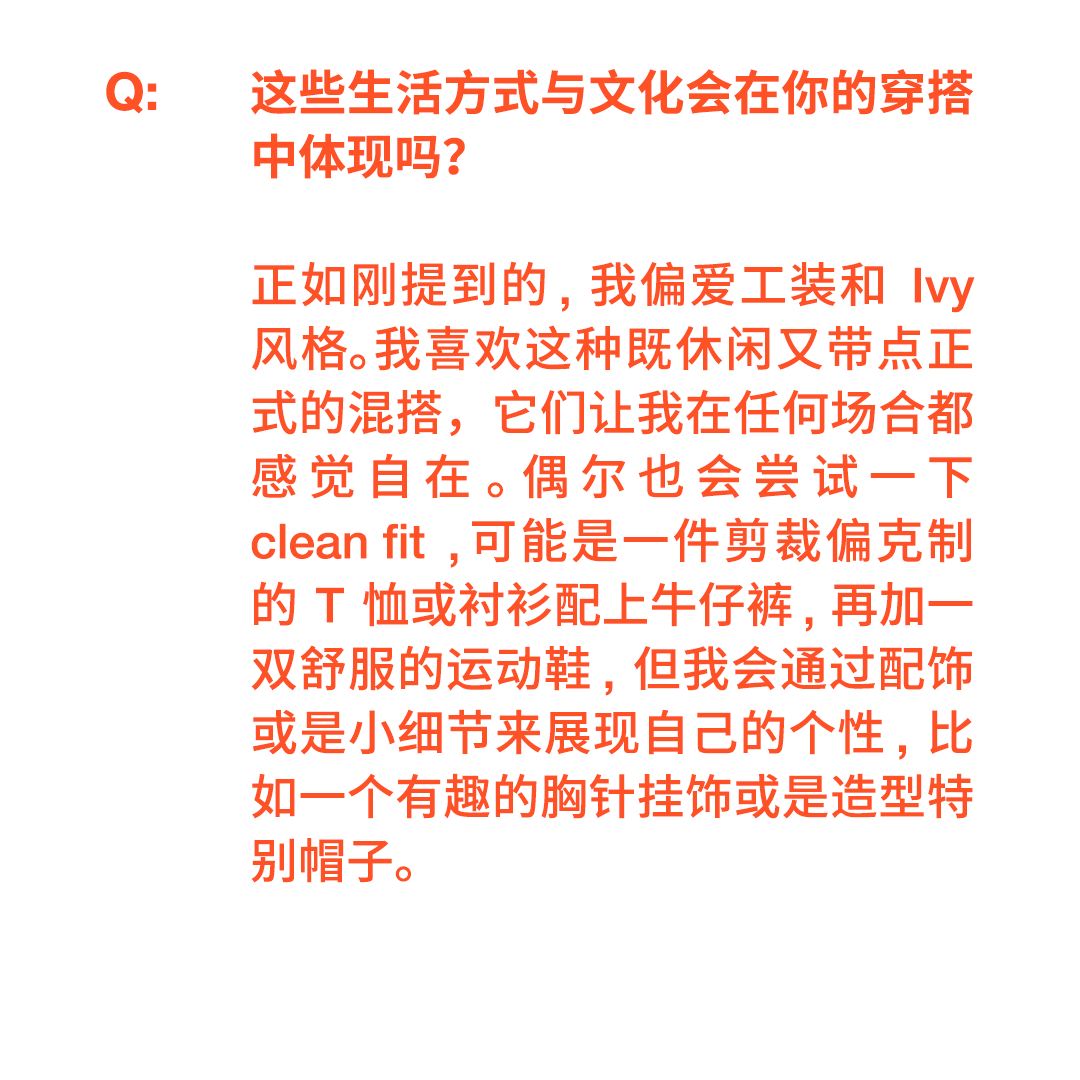 Q: 这些生活方式与文化会在你的穿搭中体现吗?

正如刚提到的,我偏爱工装和Ivy风格。我喜欢这种既休闲又带点正式的混搭,它们让我在任何场合都感觉自在。偶尔也会尝试一下clean fit,可能是一件剪裁偏克制的T恤或衬衫配上牛仔裤,再加一双舒服的运动鞋,但我会通过配饰或是小细节来展现自己的个性,比如一个有趣的胸针挂饰或是造型特别帽子。